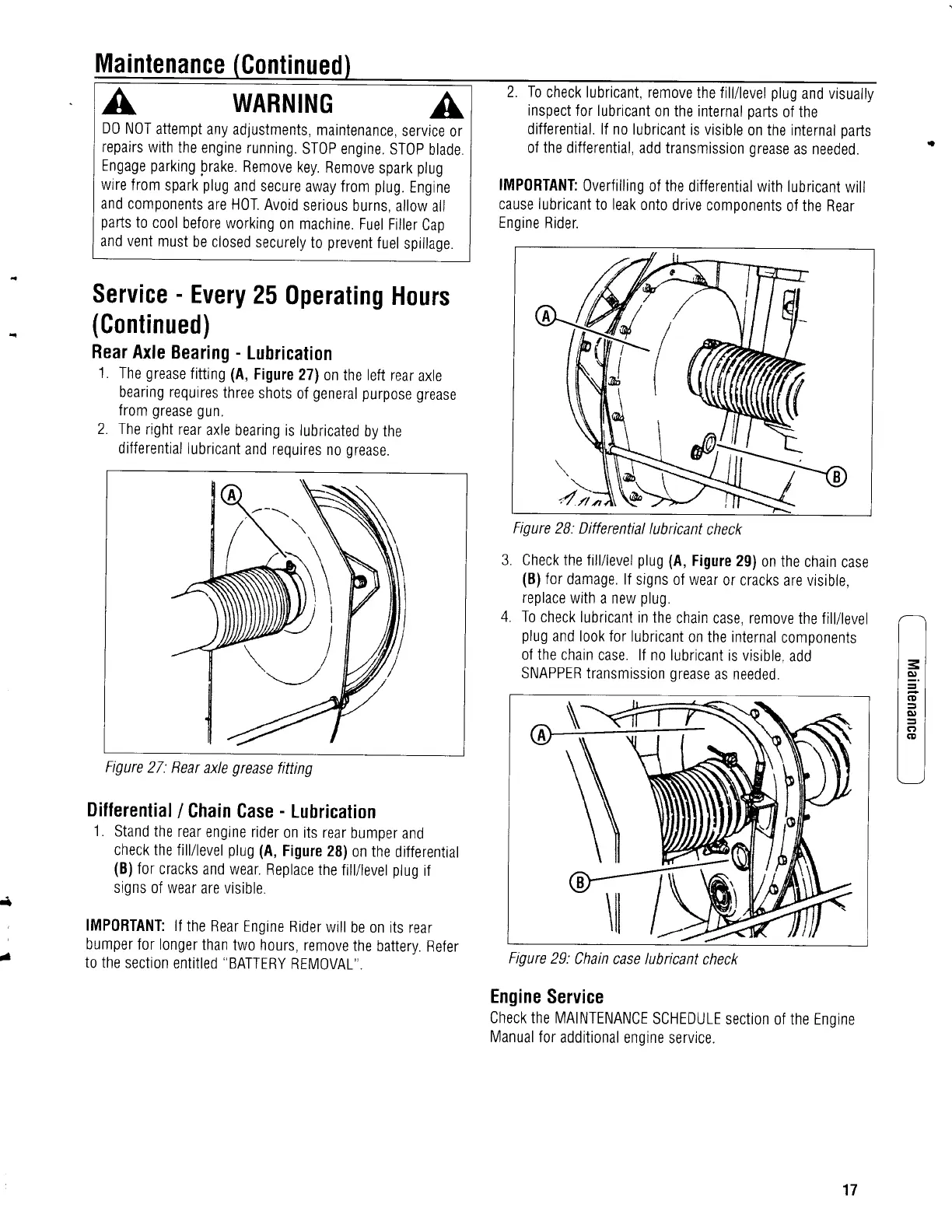 Maintenance (Continued)

WARNING

DO NOT attempt any adjustments, maintenance, service or repairs with the engine running. STOP engine. STOP blade. Engage parking brake. Remove key. Remove spark plug wire from spark plug and secure away from plug. Engine and components are HOT. Avoid serious burns, allow all parts to cool before working on machine. Fuel Filler Cap and vent must be closed securely to prevent fuel spillage.

Service - Every 25 Operating Hours (Continued)

Rear Axle Bearing - Lubrication

1. The grease fitting (A, Figure 27) on the left rear axle bearing requires three shots of general purpose grease from grease gun.
2. The right rear axle bearing is lubricated by the differential lubricant and requires no grease.

A

Figure 27: Rear axle grease fitting

Differential / Chain Case - Lubrication

1. Stand the rear engine rider on its rear bumper and check the fill/level plug (A, Figure 28) on the differential (B) for cracks and wear. Replace the fill/level plug if signs of wear are visible.

IMPORTANT: If the Rear Engine Rider will be on its rear bumper for longer than two hours, remove the battery. Refer to the section entitled "BATTERY REMOVAL".

2. To check lubricant, remove the fill/level plug and visually inspect for lubricant on the internal parts of the differential. If no lubricant is visible on the internal parts of the differential, add transmission grease as needed.

IMPORTANT: Overfilling of the differential with lubricant will cause lubricant to leak onto drive components of the Rear Engine Rider.

A

B

Figure 28: Differential lubricant check

3. Check the fill/level plug (A, Figure 29) on the chain case (B) for damage. If signs of wear or cracks are visible, replace with a new plug.
4. To check lubricant in the chain case, remove the fill/level plug and look for lubricant on the internal components of the chain case. If no lubricant is visible, add SNAPPER transmission grease as needed.

A

B

Figure 29: Chain case lubricant check

Engine Service

Check the MAINTENANCE SCHEDULE section of the Engine Manual for additional engine service.

Maintenance

17